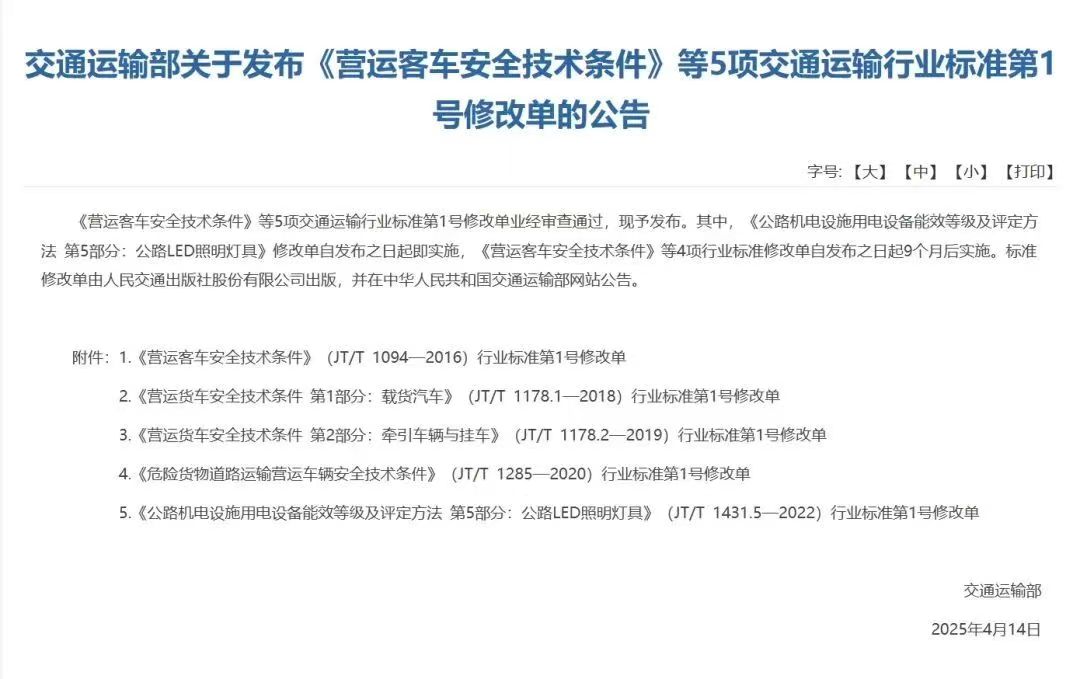 交通运输部关于发布《营运客车安全技术条件》等5项交通运输行业标准第1号修改单的公告

字号:【大】【中】【小】【打印】

《营运客车安全技术条件》等5项交通运输行业标准第1号修改单业经审查通过，现予发布。其中，《公路机电设施用电设备能效等级及评定方法 第5部分：公路LED照明灯具》修改单自发布之日起即实施，《营运客车安全技术条件》等4项行业标准修改单自发布之日起9个月后实施。标准修改单由人民交通出版社股份有限公司出版，并在中华人民共和国交通运输部网站公告。

附件：1.《营运客车安全技术条件》（JT/T 1094—2016）行业标准第1号修改单

2.《营运货车安全技术条件 第1部分：载货汽车》（JT/T 1178.1—2018）行业标准第1号修改单

3.《营运货车安全技术条件 第2部分：牵引车辆与挂车》（JT/T 1178.2—2019）行业标准第1号修改单

4.《危险货物道路运输营运车辆安全技术条件》（JT/T 1285—2020）行业标准第1号修改单

5.《公路机电设施用电设备能效等级及评定方法 第5部分：公路LED照明灯具》（JT/T 1431.5—2022）行业标准第1号修改单

交通运输部

2025年4月14日